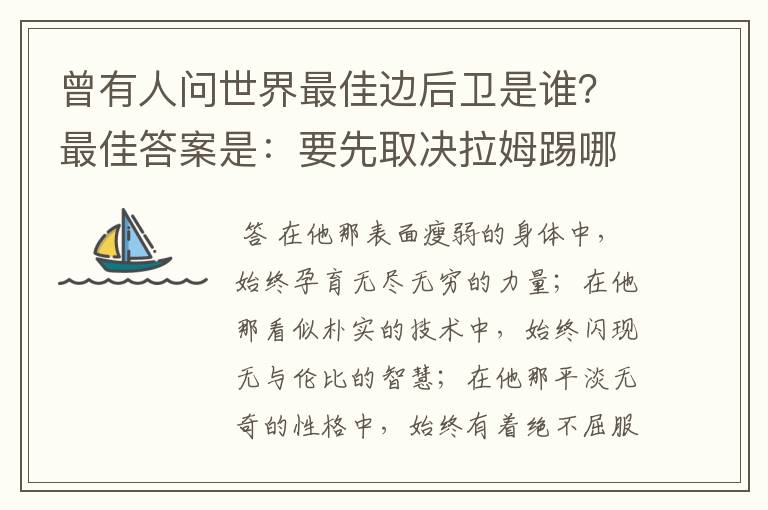 曾有人问世界最佳边后卫是谁?最佳答案是：要先取决拉姆踢哪

答 在他那表面瘦弱的身体中，始终孕育无尽无穷的力量；在他那看似朴实的技术中，始终闪现无与伦比的智慧；在他那平淡无奇的性格中，始终有着绝不屈服